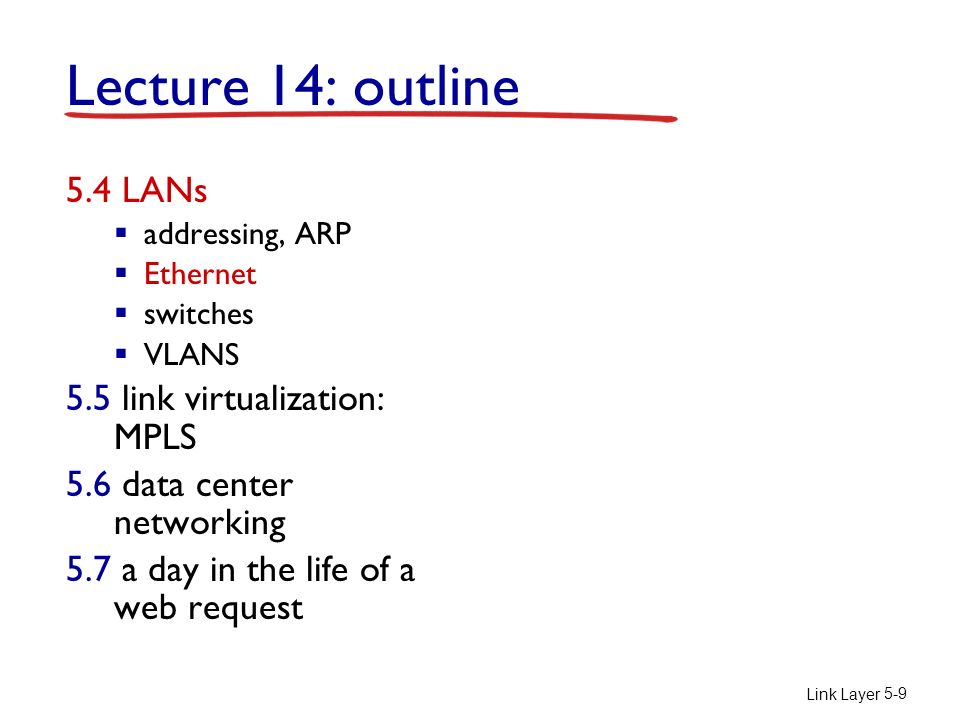 Lecture 14: outline

5.4 LANs
- addressing, ARP
- Ethernet
- switches
- VLANS

5.5 link virtualization: MPLS

5.6 data center networking

5.7 a day in the life of a web request

Link Layer 5-9